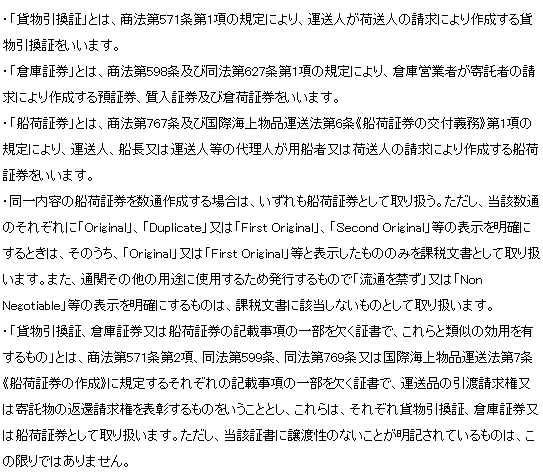 ・「貨物引換証」とは、商法第571条第1項の規定により、運送人が荷送人の請求により作成する貨物引換証をいいます。
・「倉庫証券」とは、商法第598条及び同法第627条第1項の規定により、倉庫営業者が寄託者の請求により作成する預証券、質入証券及び倉荷証券をいいます。
・「船荷証券」とは、商法第767条及び国際海上物品運送法第6条《船荷証券の交付義務》第1項の規定により、運送人、船長又は運送人等の代理人が用船者又は荷送人の請求により作成する船荷証券をいいます。
・同一内容の船荷証券を数通作成する場合は、いずれも船荷証券として取り扱う。ただし、当該数通のそれぞれに「Original」、「Duplicate」又は「First Original」、「Second Original」等の表示を明確にするときは、そのうち、「Original」又は「First Original」等と表示したもののみを課税文書として取り扱います。また、通関その他の用途に使用するため発行するもので「流通を禁ず」又は「Non Negotiable」等の表示を明確にするものは、課税文書に該当しないものとして取り扱います。
・「貨物引換証、倉庫証券又は船荷証券の記載事項の一部を欠く証書で、これらと類似の効用を有するもの」とは、商法第571条第2項、同法第599条、同法第769条又は国際海上物品運送法第7条《船荷証券の作成》に規定するそれぞれの記載事項の一部を欠く証書で、運送品の引渡請求権又は寄託物の返還請求権を表彰するものをいうこととし、これらは、それぞれ貨物引換証、倉庫証券又は船荷証券として取り扱います。ただし、当該証書に譲渡性のないことが明記されているものは、この限りではありません。